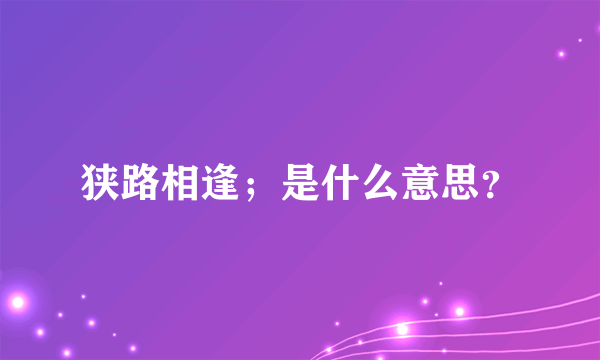 狭路相逢；是什么意思？